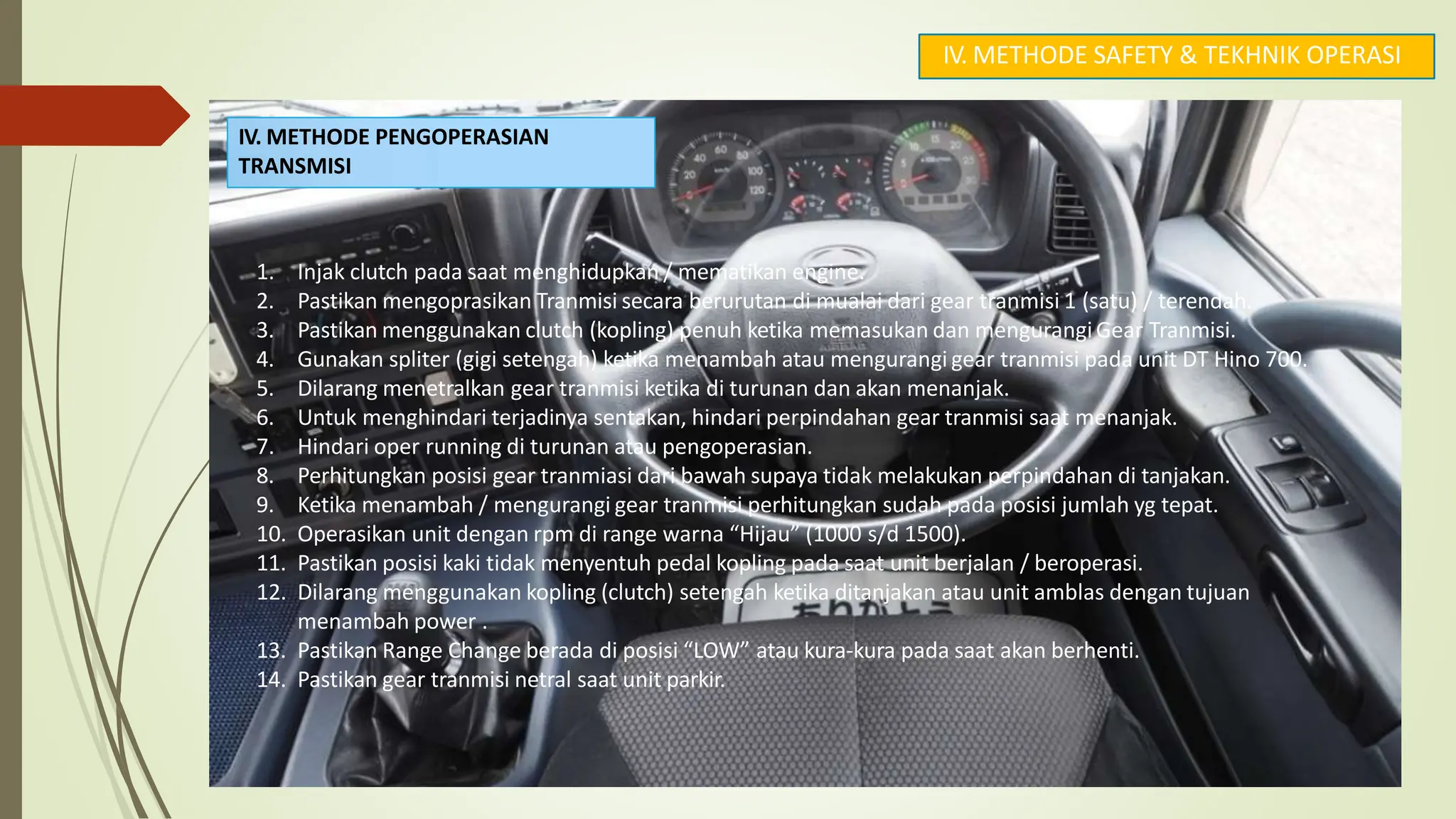 IV. METHODE SAFETY & TEKHNIK OPERASI

IV. METHODE PENGOPERASIAN TRANSMISI

1. Injak clutch pada saat menghidupkan / mematikan engine.
2. Pastikan mengoprasikan Tranmisi secara berurutan di mualai dari gear tranmisi 1 (satu) / terendah.
3. Pastikan menggunakan clutch (kopling) penuh ketika memasukan dan mengurangi Gear Tranmisi.
4. Gunakan spliter (gigi setengah) ketika menambah atau mengurangi gear tranmisi pada unit DT Hino 700.
5. Dilarang menetralkan gear tranmisi ketika di turunan dan akan menanjak.
6. Untuk menghindari terjadinya sentakan, hindari perpindahan gear tranmisi saat menanjak.
7. Hindari oper running di turunan atau pengoperasian.
8. Perhitungkan posisi gear tranmiasi dari bawah supaya tidak melakukan perpindahan di tanjakan.
9. Ketika menambah / mengurangi gear tranmisi perhitungkan sudah pada posisi jumlah yg tepat.
10. Operasikan unit dengan rpm di range warna “Hijau” (1000 s/d 1500).
11. Pastikan posisi kaki tidak menyentuh pedal kopling pada saat unit berjalan / beroperasi.
12. Dilarang menggunakan kopling (clutch) setengah ketika ditanjakan atau unit amblas dengan tujuan menambah power .
13. Pastikan Range Change berada di posisi “LOW” atau kura-kura pada saat akan berhenti.
14. Pastikan gear tranmisi netral saat unit parkir.